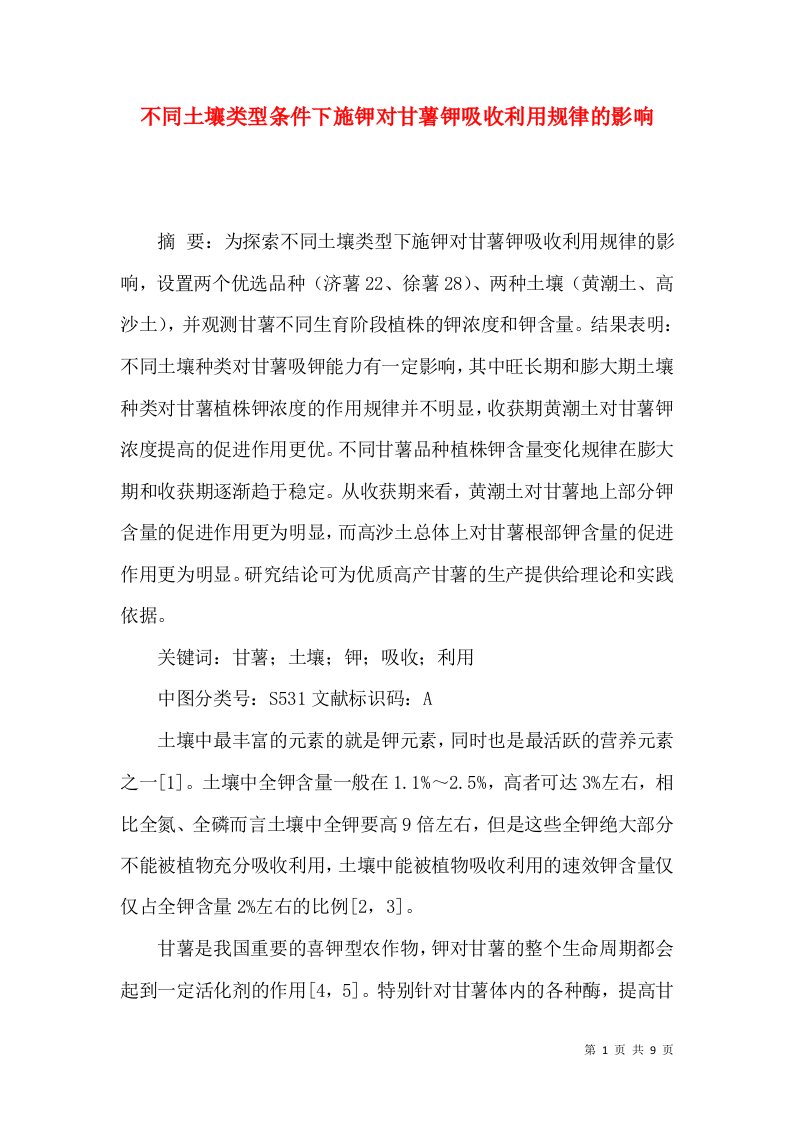 不同土壤类型条件下施钾对甘薯钾吸收利用规律的影响

摘 要：为探索不同土壤类型下施钾对甘薯钾吸收利用规律的影响，设置两个优选品种（济薯22、徐薯28）、两种土壤（黄潮土、高沙土），并观测甘薯不同生育阶段植株的钾浓度和钾含量。结果表明：不同土壤种类对甘薯吸钾能力有一定影响，其中旺长期和膨大期土壤种类对甘薯植株钾浓度的作用规律并不明显，收获期黄潮土对甘薯钾浓度提高的促进作用更优。不同甘薯品种植株钾含量变化规律在膨大期和收获期逐渐趋于稳定。从收获期来看，黄潮土对甘薯地上部分钾含量的促进作用更为明显，而高沙土总体上对甘薯根部钾含量的促进作用更为明显。研究结论可为优质高产甘薯的生产提供给理论和实践依据。

关键词：甘薯；土壤；钾；吸收；利用

中图分类号：S531 文献标识码：A

土壤中最丰富的元素的就是钾元素，同时也是最活跃的营养元素之一[1]。土壤中全钾含量一般在1.1%～2.5%，高者可达3%左右，相比全氮、全磷而言土壤中全钾要高9倍左右，但是这些全钾绝大部分不能被植物充分吸收利用，土壤中能被植物吸收利用的速效钾含量仅仅占全钾含量2%左右的比例[2，3]。

甘薯是我国重要的喜钾型农作物，钾对甘薯的整个生命周期都会起到一定活化剂的作用[4，5]。特别针对甘薯体内的各种酶，提高甘

第 1 页 共 9 页